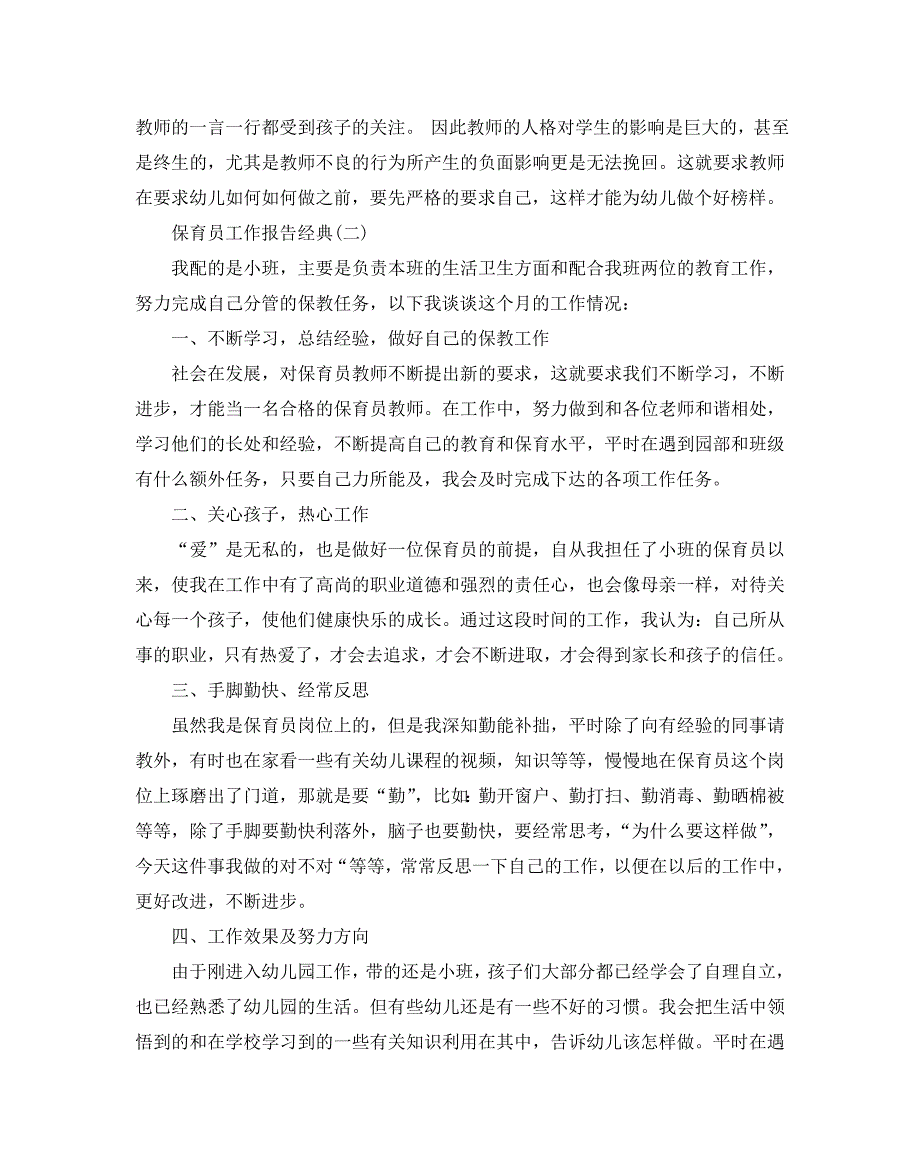 教师的一言一行都受到孩子的关注。 因此教师的人格对学生的影响是巨大的，甚至是终生的，尤其是教师不良的行为所产生的负面影响更是无法挽回。这就要求教师在要求幼儿如何如何做之前，要先严格的要求自己，这样才能为幼儿做个好榜样。

保育员工作报告经典(二)

我配的是小班，主要是负责本班的生活卫生方面和配合我班两位的教育工作，努力完成自己分管的保教任务，以下我谈谈这个月的工作情况：

一、不断学习，总结经验，做好自己的保教工作

社会在发展，对保育员教师不断提出新的要求，这就要求我们不断学习，不断进步，才能当一名合格的保育员教师。在工作中，努力做到和各位老师和谐相处，学习他们的长处和经验，不断提高自己的教育和保育水平，平时在遇到园部和班级有什么额外任务，只要自己力所能及，我会及时完成下达的各项工作任务。

二、关心孩子，热心工作

“爱”是无私的，也是做好一位保育员的前提，自从我担任了小班的保育员以来，使我在工作中有了高尚的职业道德和强烈的责任心，也会像母亲一样，对待关心每一个孩子，使他们健康快乐的成长。通过这段时间的工作，我认为：自己所从事的职业，只有热爱了，才会去追求，才会不断进取，才会得到家长和孩子的信任。

三、手脚勤快、经常反思

虽然我是保育员岗位上的，但是我深知勤能补拙，平时除了向有经验的同事请教外，有时也在家看一些有关幼儿课程的视频，知识等等，慢慢地在保育员这个岗位上琢磨出了门道，那就是要“勤”，比如：勤开窗户、勤打扫、勤消毒、勤晒棉被等等，除了手脚要勤快利落外，脑子也要勤快，要经常思考，“为什么要这样做”，今天这件事我做的对不对“等等，常常反思一下自己的工作，以便在以后的工作中，更好改进，不断进步。

四、工作效果及努力方向

由于刚进入幼儿园工作，带的还是小班，孩子们大部分都已经学会了自理自立，也已经熟悉了幼儿园的生活。但有些幼儿还是有一些不好的习惯。我会把生活中领悟到的和在学校学习到的一些有关知识利用在其中，告诉幼儿该怎样做。平时在遇